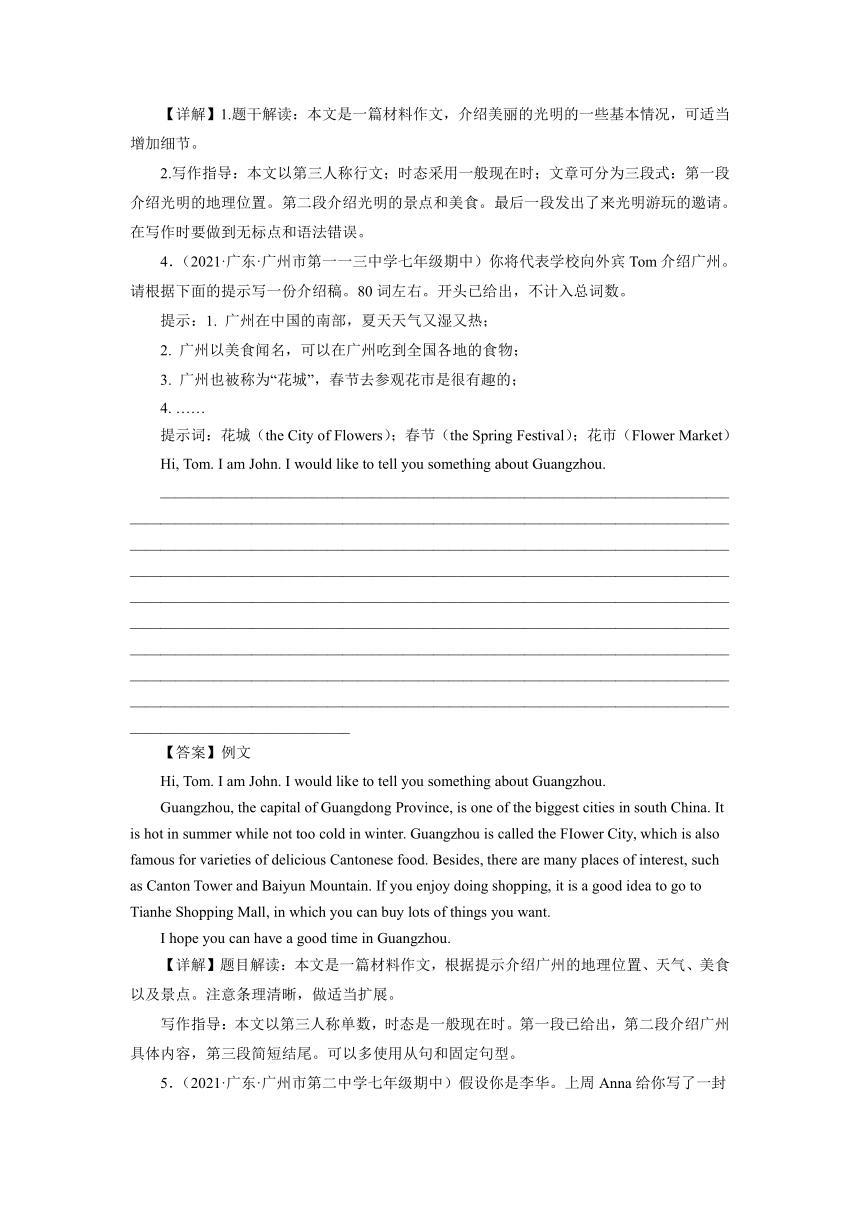 【详解】1.题干解读：本文是一篇材料作文，介绍美丽的光明的一些基本情况，可适当增加细节。

2.写作指导：本文以第三人称行文；时态采用一般现在时；文章可分为三段式：第一段介绍光明的地理位置。第二段介绍光明的景点和美食。最后一段发出了来光明游玩的邀请。在写作时要做到无标点和语法错误。

4．(2021·广东·广州市第一一三中学七年级期中）你将代表学校向外宾 Tom 介绍广州。请根据下面的提示写一份介绍稿。80 词左右。开头已给出，不计入总词数。

提示：1. 广州在中国的南部，夏天天气又湿又热；

2. 广州以美食闻名，可以在广州吃到全国各地的食物；

3. 广州也被称为“花城”，春节去参观花市是很有趣的；

4. ……

提示词：花城（the City of Flowers）；春节（the Spring Festival）；花市（Flower Market）

Hi, Tom. I am John. I would like to tell you something about Guangzhou.

【答案】例文

Hi, Tom. I am John. I would like to tell you something about Guangzhou.

Guangzhou, the capital of Guangdong Province, is one of the biggest cities in south China. It is hot in summer while not too cold in winter. Guangzhou is called the FIower City, which is also famous for varieties of delicious Cantonese food. Besides, there are many places of interest, such as Canton Tower and Baiyun Mountain. If you enjoy doing shopping, it is a good idea to go to Tianhe Shopping Mall, in which you can buy lots of things you want.

I hope you can have a good time in Guangzhou.

【详解】题目解读：本文是一篇材料作文，根据提示介绍广州的地理位置、天气、美食以及景点。注意条理清晰，做适当扩展。

写作指导：本文以第三人称单数，时态是一般现在时。第一段已给出，第二段介绍广州具体内容，第三段简短结尾。可以多使用从句和固定句型。

5．(2021·广东·广州市第二中学七年级期中）假设你是李华。上周 Anna 给你写了一封